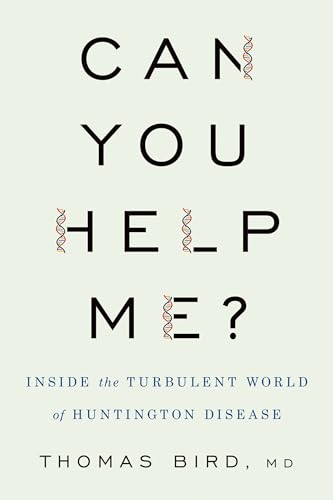 CAN YOU HELP ME?

INSIDE the TURBULENT WORLD of HUNTINGTON DISEASE

THOMAS BIRD, MD